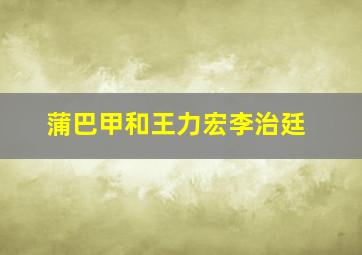 蒲巴甲和王力宏李治廷